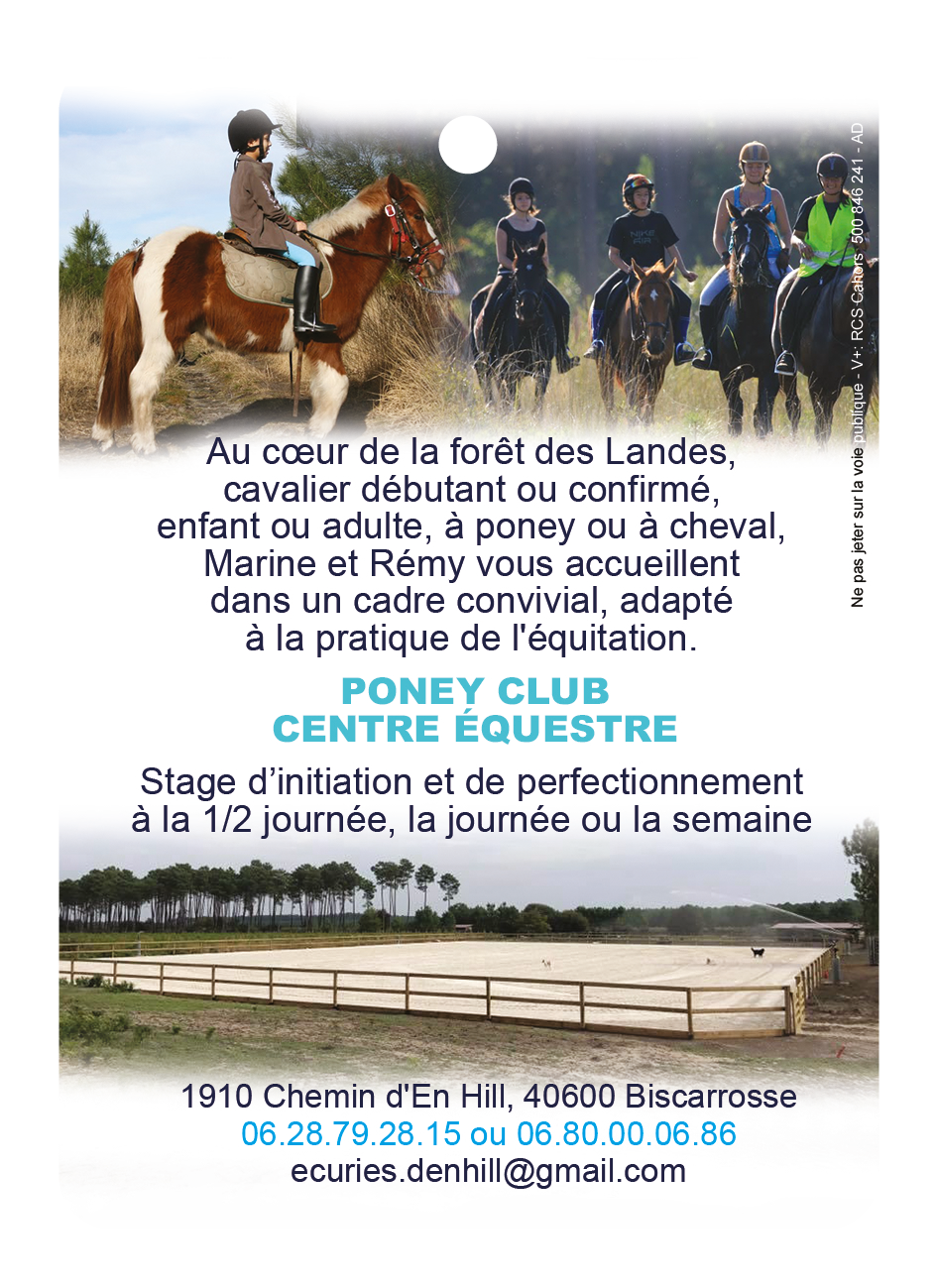 Au cœur de la forêt des Landes, cavalier débutant ou confirmé, enfant ou adulte, à poney ou à cheval, Marine et Rémy vous accueillent dans un cadre convivial, adapté à la pratique de l'équitation.

PONEY CLUB
CENTRE ÉQUESTRE

Stage d'initiation et de perfectionnement à la 1/2 journée, la journée ou la semaine

1910 Chemin d'En Hill, 40600 Biscarrosse
06.28.79.28.15 ou 06.80.00.06.86
ecuries.denhill@gmail.com

Ne pas jeter sur la voie publique - V+: RCS Cahors 500 846 241 - AD